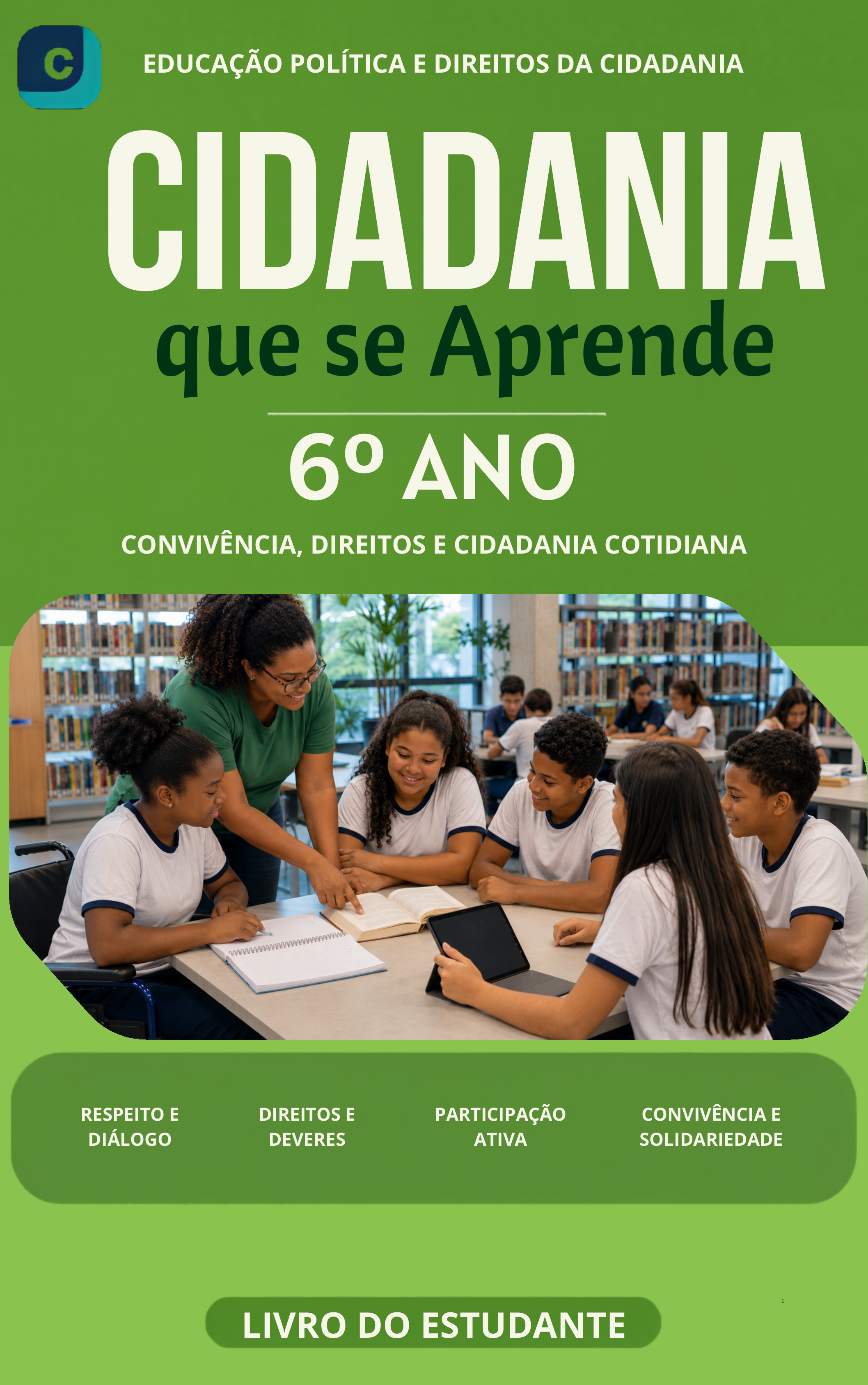 C

EDUCAÇÃO POLÍTICA E DIREITOS DA CIDADANIA

CIDADANIA

que se Aprende

6º ANO

CONVIVÊNCIA, DIREITOS E CIDADANIA COTIDIANA

RESPEITO E DIÁLOGO

DIREITOS E DEVERES

PARTICIPAÇÃO ATIVA

CONVIVÊNCIA E SOLIDARIEDADE

1

LIVRO DO ESTUDANTE